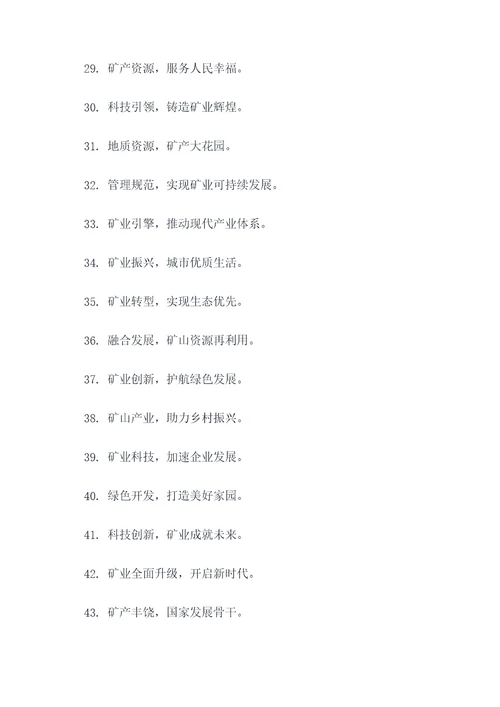 29. 矿产资源，服务人民幸福。

30. 科技引领，铸造矿业辉煌。

31. 地质资源，矿产大花园。

32. 管理规范，实现矿业可持续发展。

33. 矿业引擎，推动现代产业体系。

34. 矿业振兴，城市优质生活。

35. 矿业转型，实现生态优先。

36. 融合发展，矿山资源再利用。

37. 矿业创新，护航绿色发展。

38. 矿山产业，助力乡村振兴。

39. 矿业科技，加速企业发展。

40. 绿色开发，打造美好家园。

41. 科技创新，矿业成就未来。

42. 矿业全面升级，开启新时代。

43. 矿产丰饶，国家发展骨干。